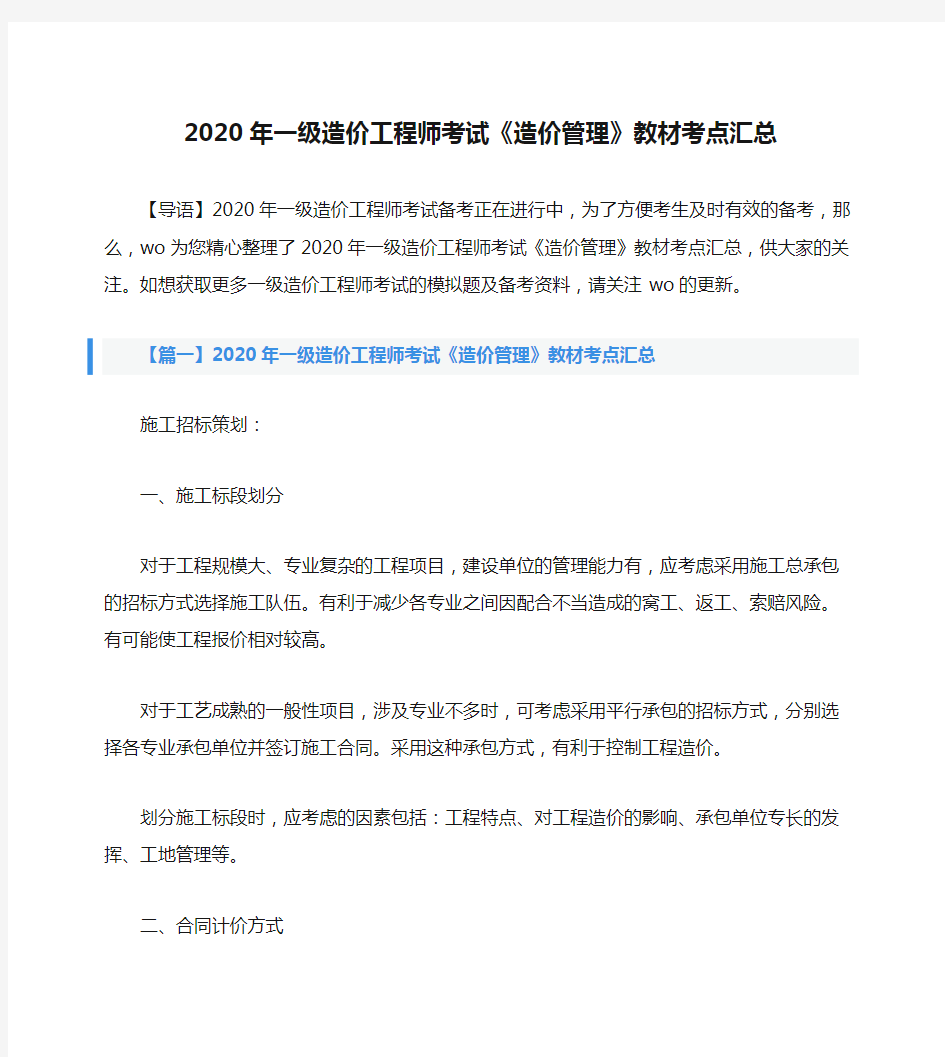 2020 年一级造价工程师考试《造价管理》教材考点汇总

【导语】2020 年一级造价工程师考试备考正在进行中，为了方便考生及时有效的备考，那么，wo 为您精心整理了 2020 年一级造价工程师考试《造价管理》教材考点汇总，供大家的关注。如想获取更多一级造价工程师考试的模拟题及备考资料，请关注 wo 的更新。

【篇一】2020 年一级造价工程师考试《造价管理》教材考点汇总

施工招标策划：

一、施工标段划分

对于工程规模大、专业复杂的工程项目，建设单位的管理能力有，应考虑采用施工总承包的招标方式选择施工队伍。有利于减少各专业之间因配合不当造成的窝工、返工、索赔风险。有可能使工程报价相对较高。

对于工艺成熟的一般性项目，涉及专业不多时，可考虑采用平行承包的招标方式，分别选择各专业承包单位并签订施工合同。采用这种承包方式，有利于控制工程造价。

划分施工标段时，应考虑的因素包括：工程特点、对工程造价的影响、承包单位专长的发挥、工地管理等。

二、合同计价方式